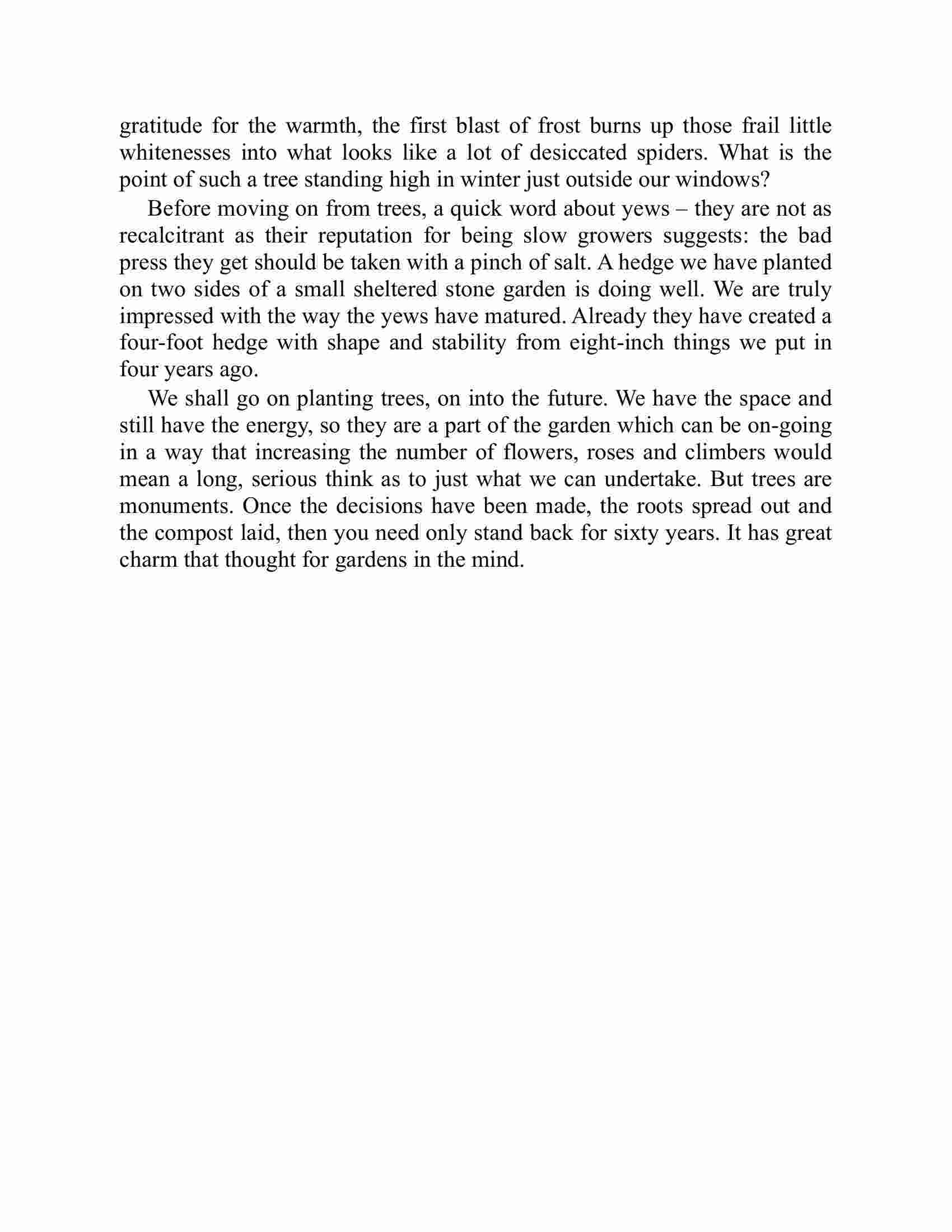 gratitude for the warmth, the first blast of frost burns up those frail little whitenesses into what looks like a lot of desiccated spiders. What is the point of such a tree standing high in winter just outside our windows?

Before moving on from trees, a quick word about yews – they are not as recalcitrant as their reputation for being slow growers suggests: the bad press they get should be taken with a pinch of salt. A hedge we have planted on two sides of a small sheltered stone garden is doing well. We are truly impressed with the way the yews have matured. Already they have created a four-foot hedge with shape and stability from eight-inch things we put in four years ago.

We shall go on planting trees, on into the future. We have the space and still have the energy, so they are a part of the garden which can be on-going in a way that increasing the number of flowers, roses and climbers would mean a long, serious think as to just what we can undertake. But trees are monuments. Once the decisions have been made, the roots spread out and the compost laid, then you need only stand back for sixty years. It has great charm that thought for gardens in the mind.